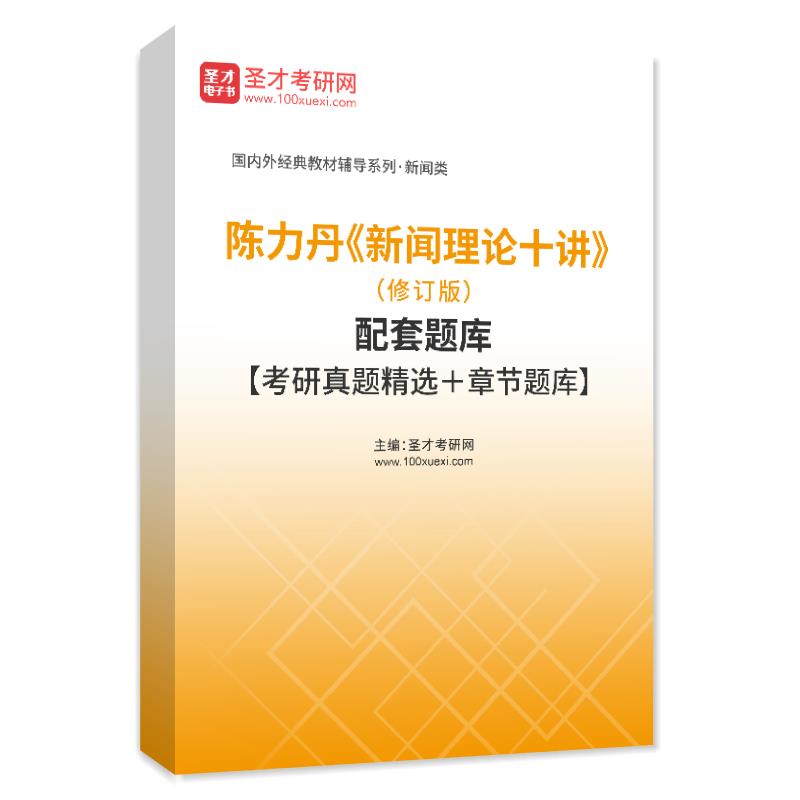 圣才
电子书
圣才考研网
www.100xuexi.com

国内外经典教材辅导系列·新闻类

陈力丹《新闻理论十讲》
（修订版）
配套题库
【考研真题精选＋章节题库】

主编：圣才考研网
www.100xuexi.com